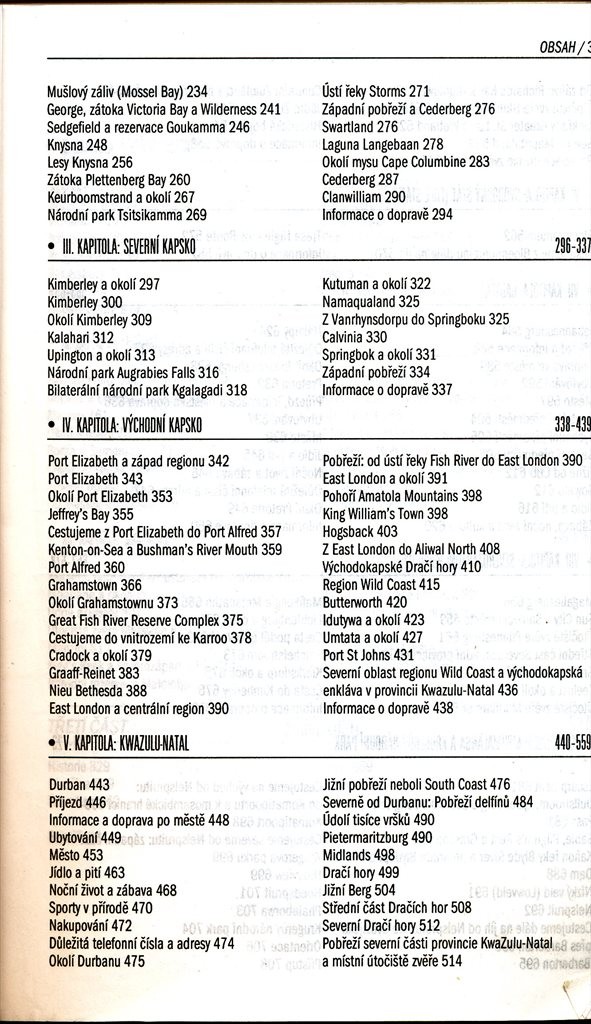 OBSAH / 3

Mušlový záliv (Mossel Bay) 234
George, zátoka Victoria Bay a Wilderness 241
Sedgefield a rezervace Goukamma 246
Knysna 248
Lesy Knysna 256
Zátoka Plettenberg Bay 260
Keurboomstrand a okolí 267
Národní park Tsitsikamma 269

Ústí řeky Storms 271
Západní pobřeží a Cederberg 276
Swartland 276
Laguna Langebaan 278
Okolí mysu Cape Columbine 283
Cederberg 287
Clanwilliam 290
Informace o dopravě 294

• III. KAPITOLA: SEVERNÍ KAPSKO 296-337

Kimberley a okolí 297
Kimberley 300
Okolí Kimberley 309
Kalahari 312
Upington a okolí 313
Národní park Augrabies Falls 316
Bilaterální národní park Kgalagadi 318

Kutuman a okolí 322
Namaqualand 325
Z Vanrhynsdorpu do Springboku 325
Calvinia 330
Springbok a okolí 331
Západní pobřeží 334
Informace o dopravě 337

• IV. KAPITOLA: VÝCHODNÍ KAPSKO 338-439

Port Elizabeth a západ regionu 342
Port Elizabeth 343
Okolí Port Elizabeth 353
Jeffrey's Bay 355
Cestujeme z Port Elizabeth do Port Alfred 357
Kenton-on-Sea a Bushman's River Mouth 359
Port Alfred 360
Grahamstown 366
Okolí Grahamstownu 373
Great Fish River Reserve Complex 375
Cestujeme do vnitrozemí ke Karroo 378
Cradock a okolí 379
Graaff-Reinet 383
Nieu Bethesda 388
East London a centrální region 390

Pobřeží: od ústí řeky Fish River do East London 390
East London a okolí 391
Pohoří Amatola Mountains 398
King William's Town 398
Hogsback 403
Z East London do Aliwal North 408
Východokapské Dračí hory 410
Region Wild Coast 415
Butterworth 420
Idutywa a okolí 423
Umtata a okolí 427
Port St Johns 431
Severní oblast regionu Wild Coast a východokapská enkláva v provincii Kwazulu-Natal 436
Informace o dopravě 438

• V. KAPITOLA: KWAZULU-NATAL 440-559

Durban 443
Příjezd 446
Informace a doprava po městě 448
Ubytování 449
Město 453
Jídlo a pití 463
Noční život a zábava 468
Sporty v přírodě 470
Nakupování 472
Důležitá telefonní čísla a adresy 474
Okolí Durbanu 475

Jižní pobřeží neboli South Coast 476
Severně od Durbanu: Pobřeží delfínů 484
Údolí tisíce vršků 490
Pietermaritzburg 490
Midlands 498
Dračí hory 499
Jižní Berg 504
Střední část Dračích hor 508
Severní Dračí hory 512
Pobřeží severní části provincie KwaZulu-Natal a místní útočiště zvěře 514